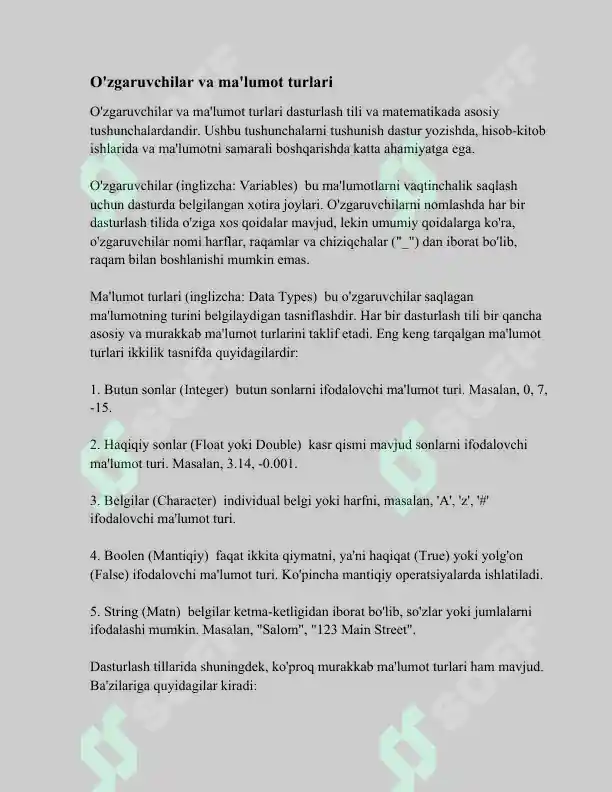 O'zgaruvchilar va ma'lumot turlari

O'zgaruvchilar va ma'lumot turlari dasturlash tili va matematikada asosiy tushunchalardandir. Ushbu tushunchalarni tushunish dastur yozishda, hisob-kitob ishlarida va ma'lumotni samarali boshqarishda katta ahamiyatga ega.

O'zgaruvchilar (inglizcha: Variables) bu ma'lumotlarni vaqtinchalik saqlash uchun dasturda belgilangan xotira joylari. O'zgaruvchilarni nomlashda har bir dasturlash tilida o'ziga xos qoidalar mavjud, lekin umumiy qoidalarga ko'ra, o'zgaruvchilar nomi harflar, raqamlar va chiziqchalar ("_") dan iborat bo'lib, raqam bilan boshlanishi mumkin emas.

Ma'lumot turlari (inglizcha: Data Types) bu o'zgaruvchilar saqlagan ma'lumotning turini belgilaydigan tasniflashdir. Har bir dasturlash tili bir qancha asosiy va murakkab ma'lumot turlarini taklif etadi. Eng keng tarqalgan ma'lumot turlari ikkilik tasnifda quyidagilardir:

1. Butun sonlar (Integer) butun sonlarni ifodalovchi ma'lumot turi. Masalan, 0, 7, -15.

2. Haqiqiy sonlar (Float yoki Double) kasr qismi mavjud sonlarni ifodalovchi ma'lumot turi. Masalan, 3.14, -0.001.

3. Belgilar (Character) individual belgi yoki harfni, masalan, 'A', 'z', '#' ifodalovchi ma'lumot turi.

4. Boolen (Mantiqiy) faqat ikkita qiymatni, ya'ni haqiqat (True) yoki yolg'on (False) ifodalovchi ma'lumot turi. Ko'pincha mantiqiy operatsiyalarda ishlatiladi.

5. String (Matn) belgilar ketma-ketligidan iborat bo'lib, so'zlar yoki jumlalarni ifodalashi mumkin. Masalan, "Salom", "123 Main Street".

Dasturlash tillarida shuningdek, ko'proq murakkab ma'lumot turlari ham mavjud. Ba'zilariga quyidagilar kiradi:

SOFF